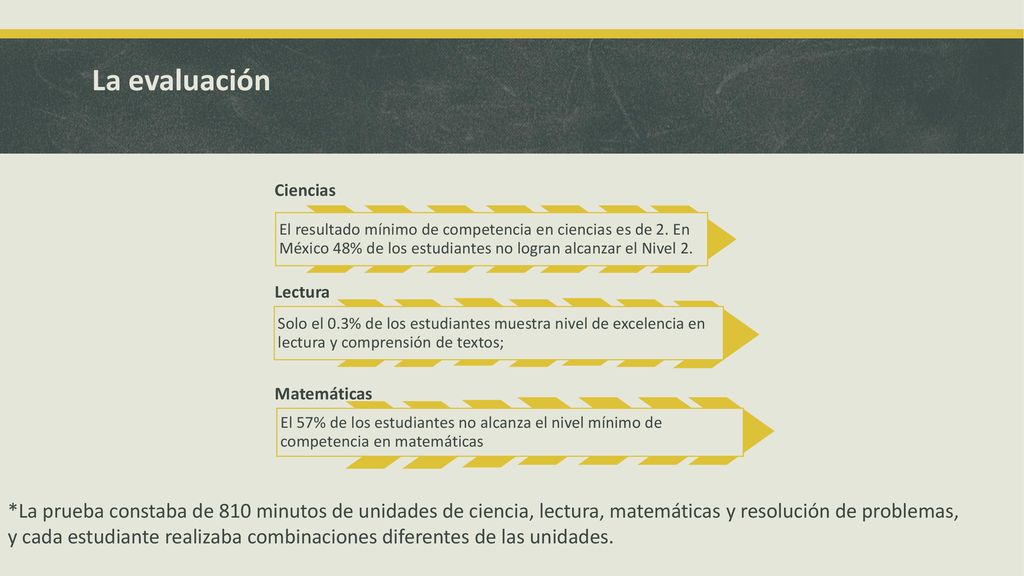 La evaluación

Ciencias

El resultado mínimo de competencia en ciencias es de 2. En México 48% de los estudiantes no logran alcanzar el Nivel 2.

Lectura

Solo el 0.3% de los estudiantes muestra nivel de excelencia en lectura y comprensión de textos;

Matemáticas

El 57% de los estudiantes no alcanza el nivel mínimo de competencia en matemáticas

*La prueba constaba de 810 minutos de unidades de ciencia, lectura, matemáticas y resolución de problemas, y cada estudiante realizaba combinaciones diferentes de las unidades.